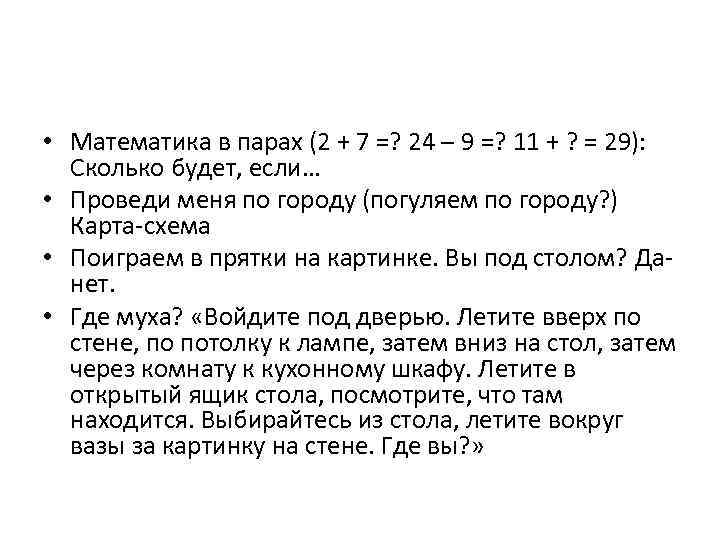 • Математика в парах (2 + 7 =? 24 – 9 =? 11 + ? = 29): Сколько будет, если…
• Проведи меня по городу (погуляем по городу?) Карта-схема
• Поиграем в прятки на картинке. Вы под столом? Да-нет.
• Где муха? «Войдите под дверью. Летите вверх по стене, по потолку к лампе, затем вниз на стол, затем через комнату к кухонному шкафу. Летите в открытый ящик стола, посмотрите, что там находится. Выбирайтесь из стола, летите вокруг вазы за картинку на стене. Где вы?»